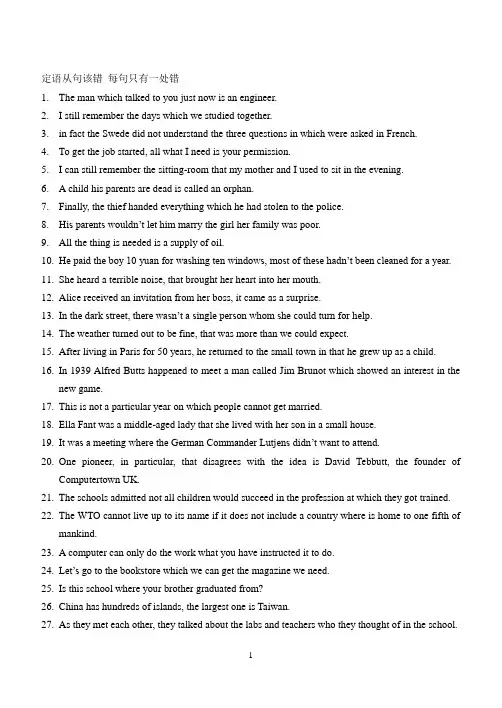 定语从句该错 每句只有一处错

1. The man which talked to you just now is an engineer.
2. I still remember the days which we studied together.
3. in fact the Swede did not understand the three questions in which were asked in French.
4. To get the job started, all what I need is your permission.
5. I can still remember the sitting-room that my mother and I used to sit in the evening.
6. A child his parents are dead is called an orphan.
7. Finally, the thief handed everything which he had stolen to the police.
8. His parents wouldn't let him marry the girl her family was poor.
9. All the thing is needed is a supply of oil.
10. He paid the boy 10 yuan for washing ten windows, most of these hadn't been cleaned for a year.
11. She heard a terrible noise, that brought her heart into her mouth.
12. Alice received an invitation from her boss, it came as a surprise.
13. In the dark street, there wasn't a single person whom she could turn for help.
14. The weather turned out to be fine, that was more than we could expect.
15. After living in Paris for 50 years, he returned to the small town in that he grew up as a child.
16. In 1939 Alfred Butts happened to meet a man called Jim Brunot which showed an interest in the new game.
17. This is not a particular year on which people cannot get married.
18. Ella Fant was a middle-aged lady that she lived with her son in a small house.
19. It was a meeting where the German Commander Lutjens didn't want to attend.
20. One pioneer, in particular, that disagrees with the idea is David Tebbutt, the founder of Computertown UK.
21. The schools admitted not all children would succeed in the profession at which they got trained.
22. The WTO cannot live up to its name if it does not include a country where is home to one fifth of mankind.
23. A computer can only do the work what you have instructed it to do.
24. Let's go to the bookstore which we can get the magazine we need.
25. Is this school where your brother graduated from?
26. China has hundreds of islands, the largest one is Taiwan.
27. As they met each other, they talked about the labs and teachers who they thought of in the school.

1